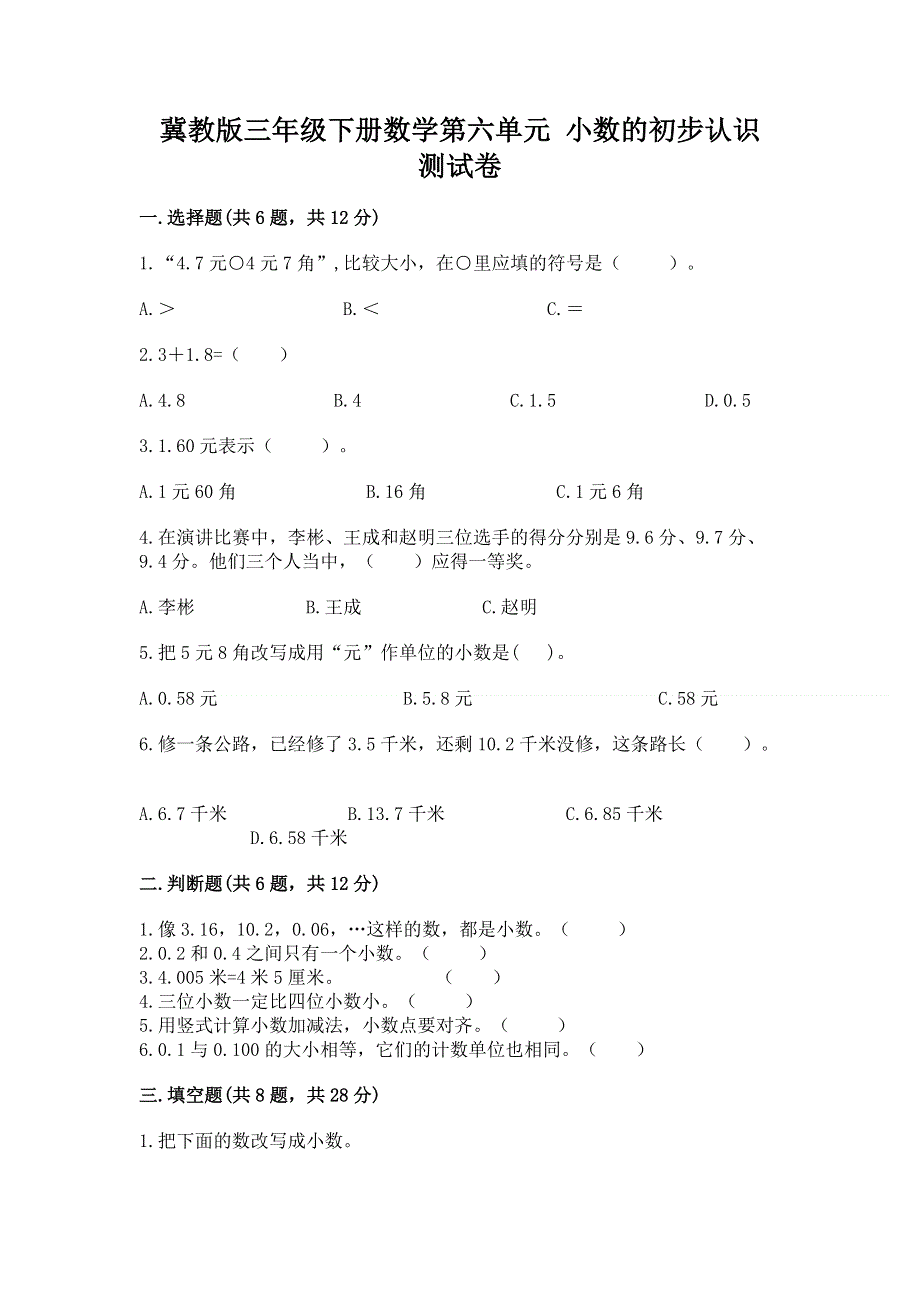 冀教版三年级下册数学第六单元 小数的初步认识测试卷

一.选择题(共6题，共12分)

1.“4.7元○4元7角”，比较大小，在○里应填的符号是（　　）。

A.＞　　B.＜　　C.＝

2.3＋1.8=（　　）

A.4.8　　B.4　　C.1.5　　D.0.5

3.1.60元表示（　　）。

A.1元60角　　B.16角　　C.1元6角

4.在演讲比赛中，李彬、王成和赵明三位选手的得分分别是9.6分、9.7分、9.4分。他们三个人当中，（　　）应得一等奖。

A.李彬　　B.王成　　C.赵明

5.把5元8角改写成用“元”作单位的小数是(　)。

A.0.58元　　B.5.8元　　C.58元

6.修一条公路，已经修了3.5千米，还剩10.2千米没修，这条路长（　　）。

A.6.7千米　　B.13.7千米　　C.6.85千米　　D.6.58千米

二.判断题(共6题，共12分)

1.像3.16，10.2，0.06，…这样的数，都是小数。（　　）
2.0.2和0.4之间只有一个小数。（　　）
3.4.005米=4米5厘米。　　（　　）
4.三位小数一定比四位小数小。（　　）
5.用竖式计算小数加减法，小数点要对齐。（　　）
6.0.1与0.100的大小相等，它们的计数单位也相同。（　　）

三.填空题(共8题，共28分)

1.把下面的数改写成小数。